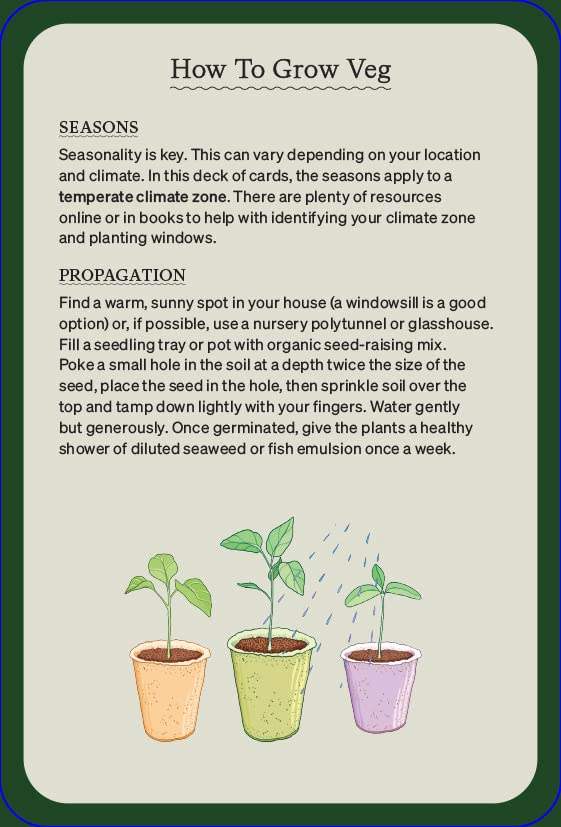 How To Grow Veg

SEASONS
Seasonality is key. This can vary depending on your location and climate. In this deck of cards, the seasons apply to a temperate climate zone. There are plenty of resources online or in books to help with identifying your climate zone and planting windows.

PROPAGATION
Find a warm, sunny spot in your house (a windowsill is a good option) or, if possible, use a nursery polytunnel or glasshouse. Fill a seedling tray or pot with organic seed-raising mix. Poke a small hole in the soil at a depth twice the size of the seed, place the seed in the hole, then sprinkle soil over the top and tamp down lightly with your fingers. Water gently but generously. Once germinated, give the plants a healthy shower of diluted seaweed or fish emulsion once a week.